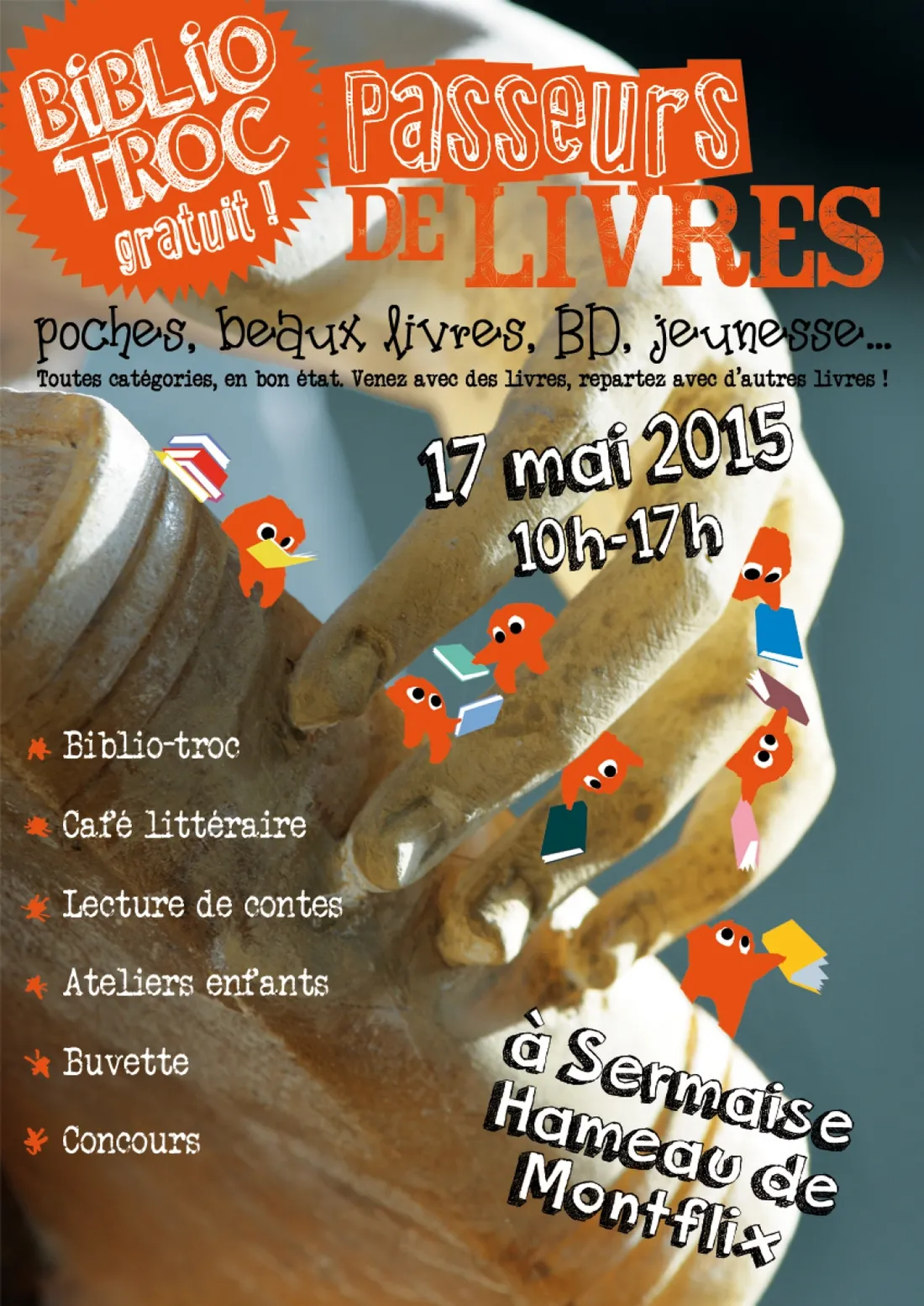 BiBLiO TROC gratuit !

Passeurs DE LIVRES

poches, beaux livres, BD, jeunesse...

Toutes catégories, en bon état. Venez avec des livres, repartez avec d'autres livres !

17 mai 2015
10h-17h

Biblio-troc

Café littéraire

Lecture de contes

Ateliers enfants

Buvette

Concours

à Sermaise
Hameau de
Montflix